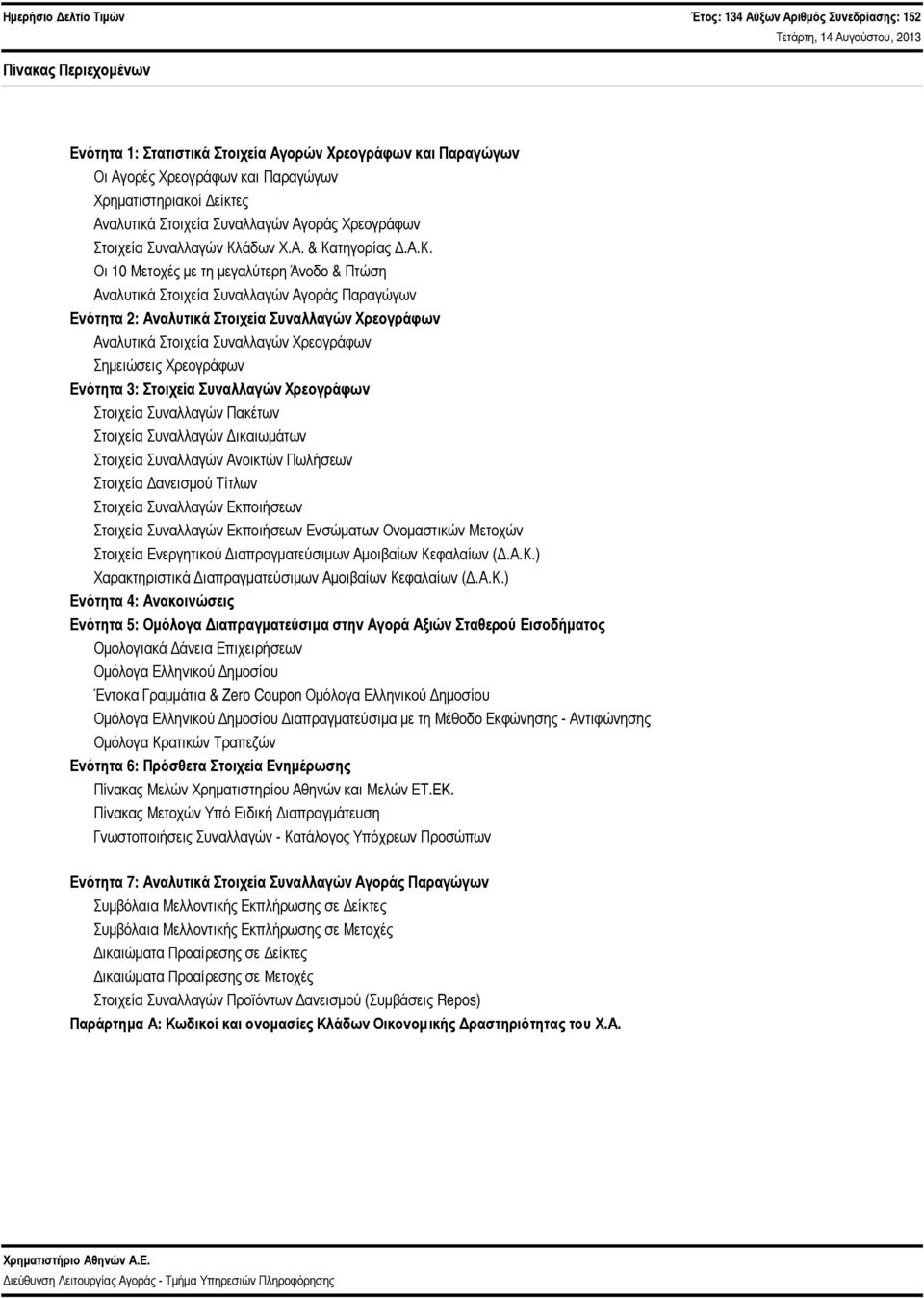 Ημερήσιο Δελτίο Τιμών

Έτος: 134 Αύξων Αριθμός Συνεδρίασης: 152
Τετάρτη, 14 Αυγούστου, 2013

Πίνακας Περιεχομένων

Ενότητα 1: Στατιστικά Στοιχεία Αγορών Χρεογράφων και Παραγώγων
Οι Αγορές Χρεογράφων και Παραγώγων
Χρηματιστηριακοί Δείκτες
Αναλυτικά Στοιχεία Συναλλαγών Αγοράς Χρεογράφων
Στοιχεία Συναλλαγών Κλάδων Χ.Α. & Κατηγορίας Δ.Α.Κ.
Οι 10 Μετοχές με τη μεγαλύτερη Άνοδο & Πτώση
Αναλυτικά Στοιχεία Συναλλαγών Αγοράς Παραγώγων
Ενότητα 2: Αναλυτικά Στοιχεία Συναλλαγών Χρεογράφων
Αναλυτικά Στοιχεία Συναλλαγών Χρεογράφων
Σημειώσεις Χρεογράφων
Ενότητα 3: Στοιχεία Συναλλαγών Χρεογράφων
Στοιχεία Συναλλαγών Πακέτων
Στοιχεία Συναλλαγών Δικαιωμάτων
Στοιχεία Συναλλαγών Ανοικτών Πωλήσεων
Στοιχεία Δανεισμού Τίτλων
Στοιχεία Συναλλαγών Εκποιήσεων
Στοιχεία Συναλλαγών Εκποιήσεων Ενσώματων Ονομαστικών Μετοχών
Στοιχεία Ενεργητικού Διαπραγματεύσιμων Αμοιβαίων Κεφαλαίων (Δ.Α.Κ.)
Χαρακτηριστικά Διαπραγματεύσιμων Αμοιβαίων Κεφαλαίων (Δ.Α.Κ.)
Ενότητα 4: Ανακοινώσεις
Ενότητα 5: Ομόλογα Διαπραγματεύσιμα στην Αγορά Αξιών Σταθερού Εισοδήματος
Ομολογιακά Δάνεια Επιχειρήσεων
Ομόλογα Ελληνικού Δημοσίου
Έντοκα Γραμμάτια & Zero Coupon Ομόλογα Ελληνικού Δημοσίου
Ομόλογα Ελληνικού Δημοσίου Διαπραγματεύσιμα με τη Μέθοδο Εκφώνησης - Αντιφώνησης
Ομόλογα Κρατικών Τραπεζών
Ενότητα 6: Πρόσθετα Στοιχεία Ενημέρωσης
Πίνακας Μελών Χρηματιστηρίου Αθηνών και Μελών ΕΤ.ΕΚ.
Πίνακας Μετοχών Υπό Ειδική Διαπραγμάτευση
Γνωστοποιήσεις Συναλλαγών - Κατάλογος Υπόχρεων Προσώπων

Ενότητα 7: Αναλυτικά Στοιχεία Συναλλαγών Αγοράς Παραγώγων
Συμβόλαια Μελλοντικής Εκπλήρωσης σε Δείκτες
Συμβόλαια Μελλοντικής Εκπλήρωσης σε Μετοχές
Δικαιώματα Προαίρεσης σε Δείκτες
Δικαιώματα Προαίρεσης σε Μετοχές
Στοιχεία Συναλλαγών Προϊόντων Δανεισμού (Συμβάσεις Repos)
Παράρτημα Α: Κωδικοί και ονομασίες Κλάδων Οικονομικής Δραστηριότητας του Χ.Α.

Χρηματιστήριο Αθηνών Α.Ε.
Διεύθυνση Λειτουργίας Αγοράς - Τμήμα Υπηρεσιών Πληροφόρησης